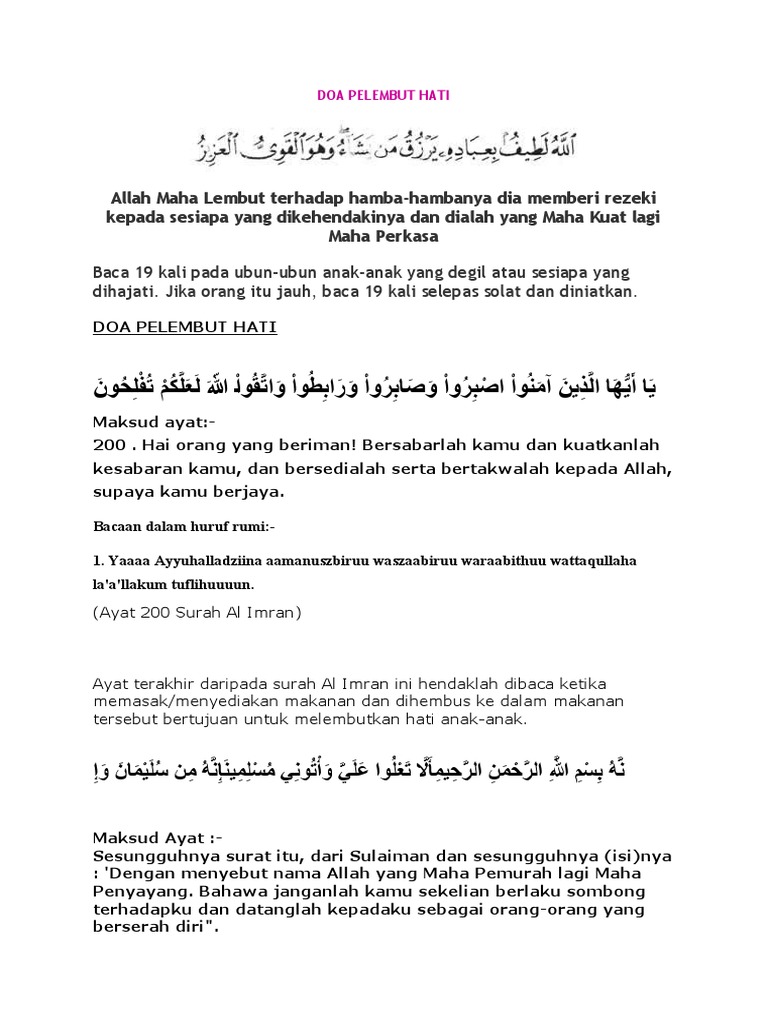 DOA PELEMBUT HATI

ٱللَّهُ لَطِيفٌۢ بِعِبَادِهِۦ يَرْزُقُ مَن يَشَآءُ ۖ وَهُوَ ٱلْقَوِىُّ ٱلْعَزِيزُ

Allah Maha Lembut terhadap hamba-hambanya dia memberi rezeki kepada sesiapa yang dikehendakinya dan dialah yang Maha Kuat lagi Maha Perkasa

Baca 19 kali pada ubun-ubun anak-anak yang degil atau sesiapa yang dihajati. Jika orang itu jauh, baca 19 kali selepas solat dan diniatkan.

DOA PELEMBUT HATI

يَا أَيُّهَا الَّذِينَ آمَنُواْ اصْبِرُواْ وَصَابِرُواْ وَرَابِطُواْ وَاتَّقُواْ اللّهَ لَعَلَّكُمْ تُفْلِحُونَ

Maksud ayat:-
200 . Hai orang yang beriman! Bersabarlah kamu dan kuatkanlah kesabaran kamu, dan bersedialah serta bertakwalah kepada Allah, supaya kamu berjaya.

Bacaan dalam huruf rumi:-

1. Yaaaa Ayyuhalladziina aamanuszbiruu waszaabiruu waraabithuu wattaqullaha la'a'llakum tuflihuuuun.

(Ayat 200 Surah Al Imran)

Ayat terakhir daripada surah Al Imran ini hendaklah dibaca ketika memasak/menyediakan makanan dan dihembus ke dalam makanan tersebut bertujuan untuk melembutkan hati anak-anak.

نَّهُ بِسْمِ اللَّهِ الرَّحْمَنِ الرَّحِيمِأَلَّا تَعْلُوا عَلَيَّ وَأْتُونِي مُسْلِمِينَإِنَّهُ مِن سُلَيْمَانَ وَإِ

Maksud Ayat :-
Sesungguhnya surat itu, dari Sulaiman dan sesungguhnya (isi)nya : 'Dengan menyebut nama Allah yang Maha Pemurah lagi Maha Penyayang. Bahawa janganlah kamu sekelian berlaku sombong terhadapku dan datanglah kepadaku sebagai orang-orang yang berserah diri".